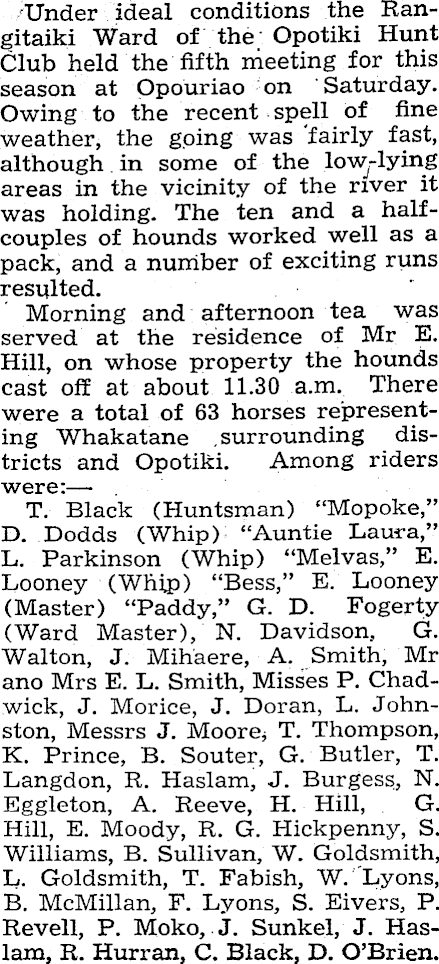 Under ideal conditions the Rangitaiki Ward of the Opotiki Hunt Club held the fifth meeting for this season at Opouriao on Saturday. Owing to the recent spell of fine weather, the going was fairly fast, although in some of the low-lying areas in the vicinity of the river it was holding. The ten and a half-couples of hounds worked well as a pack, and a number of exciting runs resulted.

Morning and afternoon tea was served at the residence of Mr E. Hill, on whose property the hounds cast off at about 11.30 a.m. There were a total of 63 horses representing Whakatane surrounding districts and Opotiki. Among riders were:—

T. Black (Huntsman) "Mopoke," D. Dodds (Whip) "Auntie Laura," L. Parkinson (Whip) "Melvas," E. Looney (Whip) "Bess," E. Looney (Master) "Paddy," G. D. Fogerty (Ward Master), N. Davidson, G. Walton, J. Mihaere, A. Smith, Mr ano Mrs E. L. Smith, Misses P. Chadwick, J. Morice, J. Doran, L. Johnston, Messrs J. Moore, T. Thompson, K. Prince, B. Souter, G. Butler, T. Langdon, R. Haslam, J. Burgess, N. Eggleton, A. Reeve, H. Hill, G. Hill, E. Moody, R. G. Hickpenny, S. Williams, B. Sullivan, W. Goldsmith, L. Goldsmith, T. Fabish, W. Lyons, B. McMillan, F. Lyons, S. Eivers, P. Revell, P. Moko, J. Sunkel, J. Haslam, R. Hurran, C. Black, D. O'Brien.